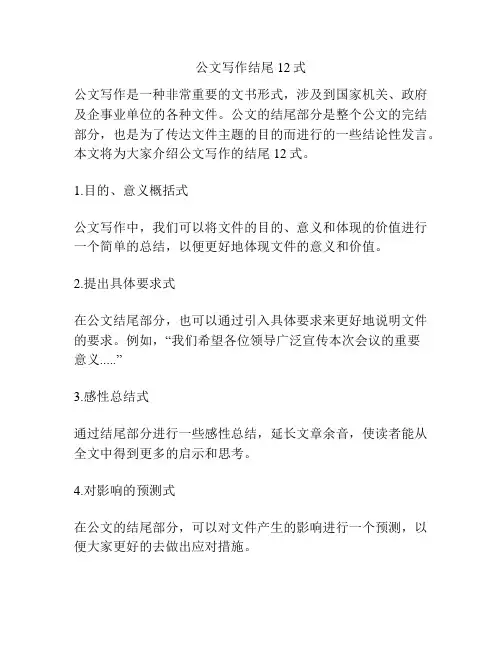 公文写作结尾 12 式

公文写作是一种非常重要的文书形式，涉及到国家机关、政府及企事业单位的各种文件。公文的结尾部分是整个公文的完结部分，也是为了传达文件主题的目的而进行的一些结论性发言。本文将为大家介绍公文写作的结尾 12 式。

1.目的、意义概括式

公文写作中，我们可以将文件的目的、意义和体现的价值进行一个简单的总结，以便更好地体现文件的意义和价值。

2.提出具体要求式

在公文结尾部分，也可以通过引入具体要求来更好地说明文件的要求。例如，“我们希望各位领导广泛宣传本次会议的重要意义.....”

3.感性总结式

通过结尾部分进行一些感性总结，延长文章余音，使读者能从全文中得到更多的启示和思考。

4.对影响的预测式

在公文的结尾部分，可以对文件产生的影响进行一个预测，以便大家更好的去做出应对措施。